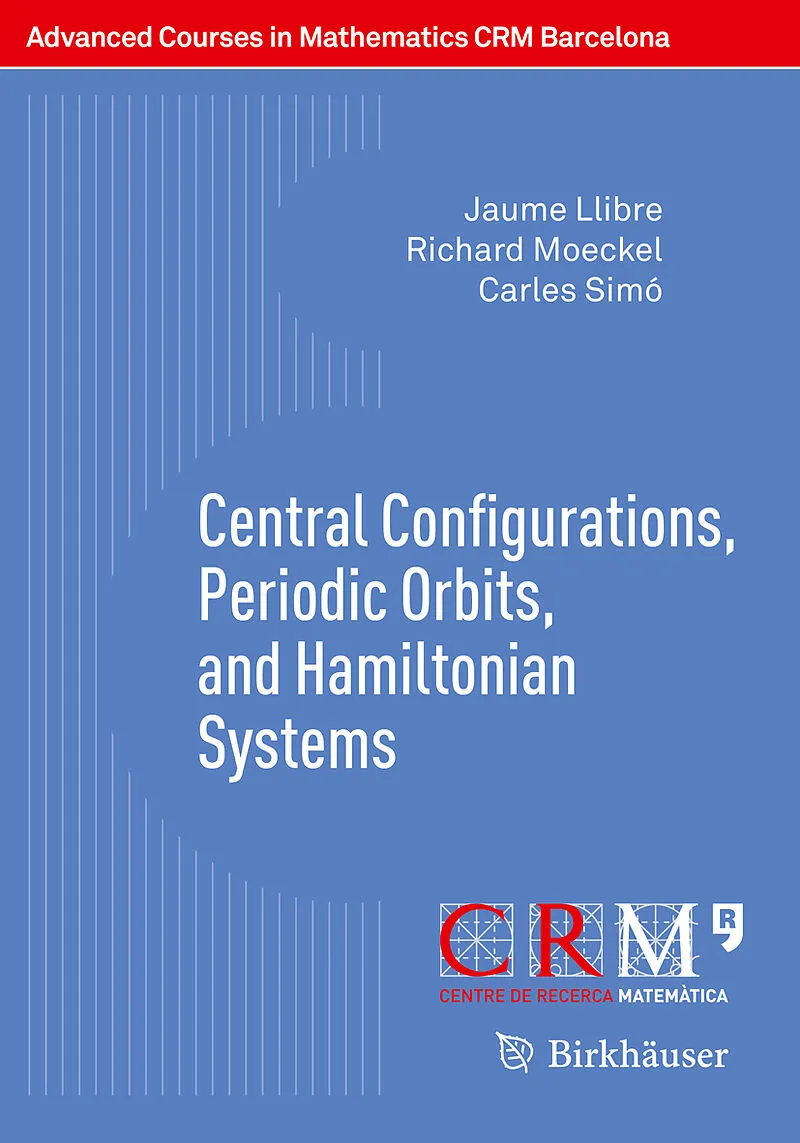 Advanced Courses in Mathematics CRM Barcelona

Jaume Llibre
Richard Moeckel
Carles Simó

Central Configurations, Periodic Orbits, and Hamiltonian Systems

CRM

CENTRE DE RECERCA MATEMÀTICA

Birkhäuser